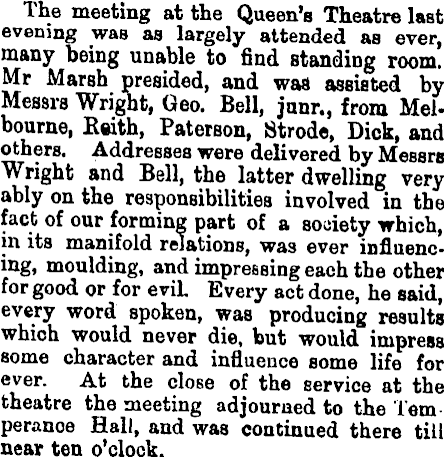 The meeting at the Queen's Theatre last evening was as largely attended as ever, many being unable to find standing room. Mr Marsh presided, and was assisted by Messrs Wright, Geo. Bell, junr., from Melbourne, Reith, Paterson, Strode, Dick, and others. Addresses were delivered by Messrs Wright and Bell, the latter dwelling very ably on the responsibilities involved in the fact of our forming part of a society which, in its manifold relations, was ever influencing, moulding, and impressing each the other for good or for evil. Every act done, he said, every word spoken, was producing results which would never die, but would impress some character and influence some life for ever. At the close of the service at the theatre the meeting adjourned to the Temperance Hall, and was continued there till near ten o'clock.